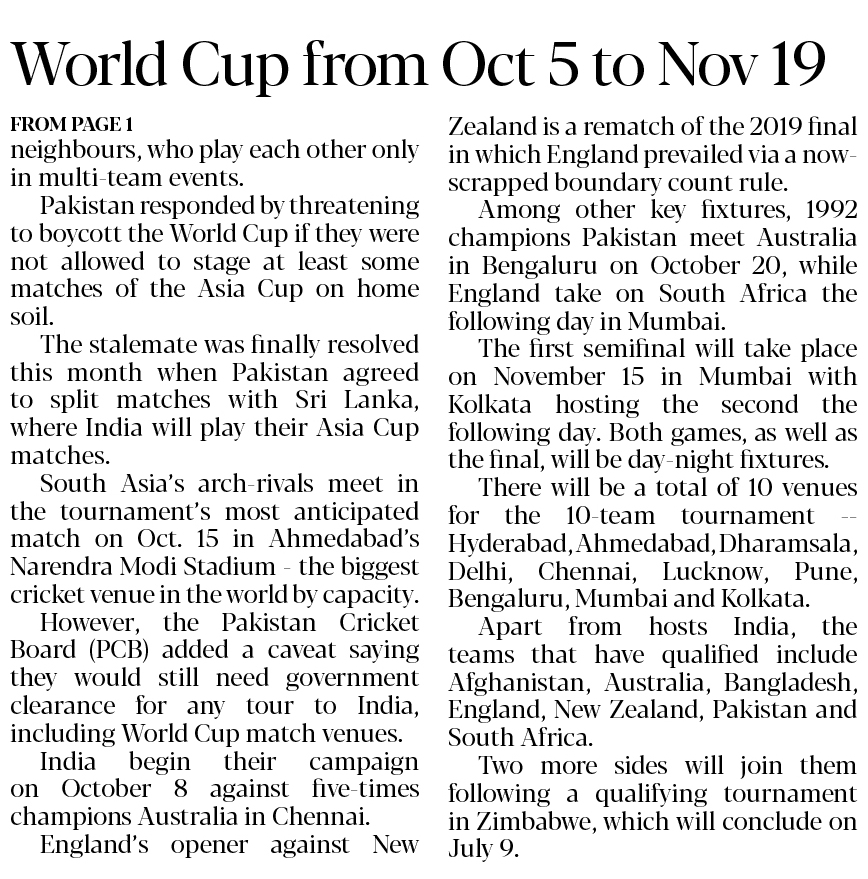 World Cup from Oct 5 to Nov 19

FROM PAGE 1
neighbours, who play each other only in multi-team events.

Pakistan responded by threatening to boycott the World Cup if they were not allowed to stage at least some matches of the Asia Cup on home soil.

The stalemate was finally resolved this month when Pakistan agreed to split matches with Sri Lanka, where India will play their Asia Cup matches.

South Asia's arch-rivals meet in the tournament's most anticipated match on Oct. 15 in Ahmedabad's Narendra Modi Stadium - the biggest cricket venue in the world by capacity.

However, the Pakistan Cricket Board (PCB) added a caveat saying they would still need government clearance for any tour to India, including World Cup match venues.

India begin their campaign on October 8 against five-times champions Australia in Chennai.

England's opener against New Zealand is a rematch of the 2019 final in which England prevailed via a now-scrapped boundary count rule.

Among other key fixtures, 1992 champions Pakistan meet Australia in Bengaluru on October 20, while England take on South Africa the following day in Mumbai.

The first semifinal will take place on November 15 in Mumbai with Kolkata hosting the second the following day. Both games, as well as the final, will be day-night fixtures.

There will be a total of 10 venues for the 10-team tournament -- Hyderabad, Ahmedabad, Dharamsala, Delhi, Chennai, Lucknow, Pune, Bengaluru, Mumbai and Kolkata.

Apart from hosts India, the teams that have qualified include Afghanistan, Australia, Bangladesh, England, New Zealand, Pakistan and South Africa.

Two more sides will join them following a qualifying tournament in Zimbabwe, which will conclude on July 9.